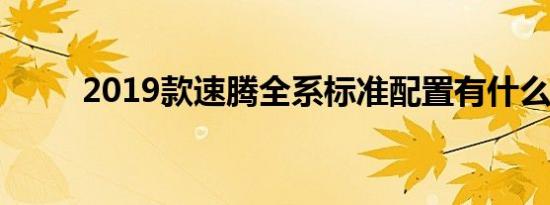 2019款速腾全系标准配置有什么